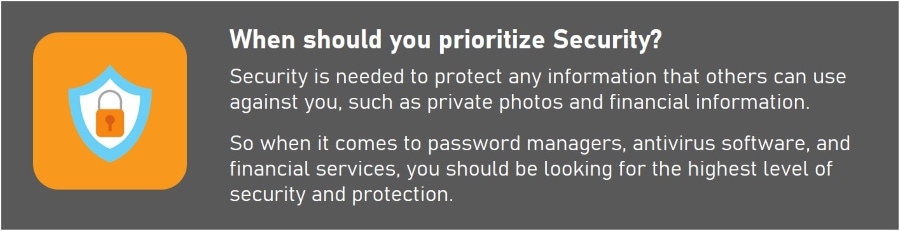 When should you prioritize Security?

Security is needed to protect any information that others can use against you, such as private photos and financial information.

So when it comes to password managers, antivirus software, and financial services, you should be looking for the highest level of security and protection.